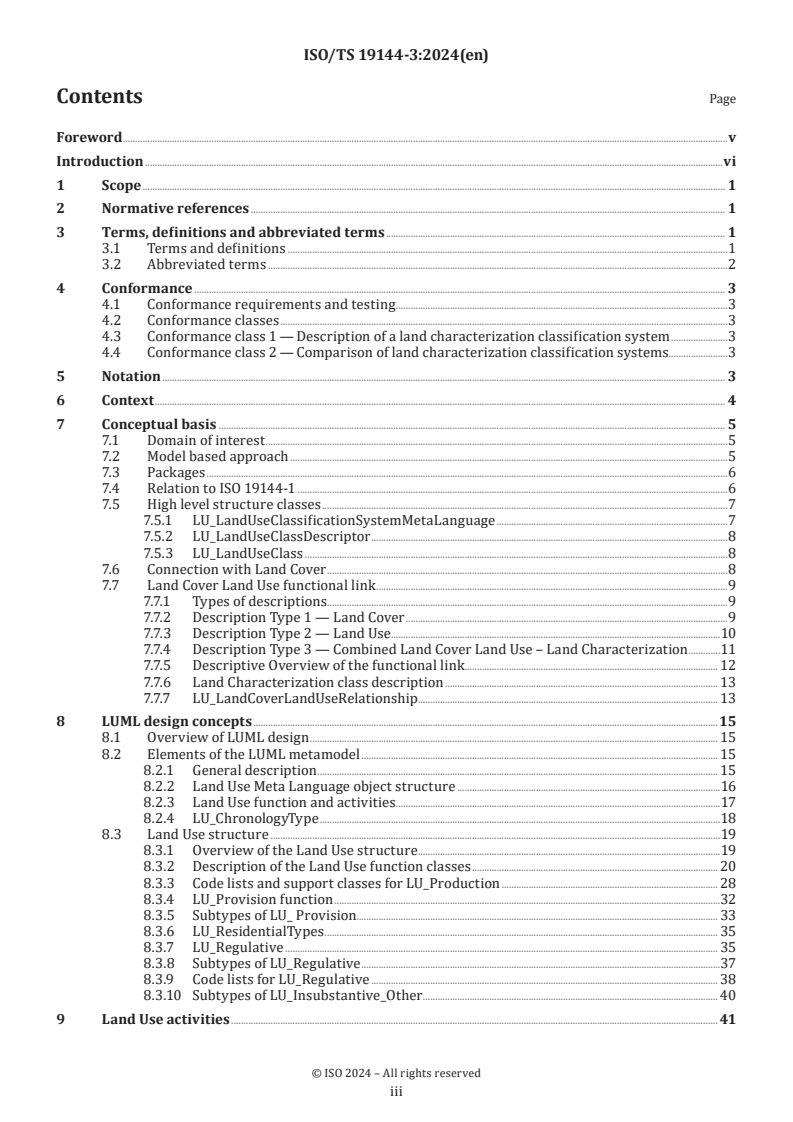 ISO/TS 19144-3:2024(en)

Contents

Page

Foreword v
Introduction vi
1 Scope 1
2 Normative references 1
3 Terms, definitions and abbreviated terms 1
3.1 Terms and definitions 1
3.2 Abbreviated terms 2
4 Conformance 3
4.1 Conformance requirements and testing 3
4.2 Conformance classes 3
4.3 Conformance class 1 — Description of a land characterization classification system 3
4.4 Conformance class 2 — Comparison of land characterization classification systems 3
5 Notation 3
6 Context 4
7 Conceptual basis 5
7.1 Domain of interest 5
7.2 Model based approach 5
7.3 Packages 6
7.4 Relation to ISO 19144-1 6
7.5 High level structure classes 7
7.5.1 LU_LandUseClassificationSystemMetaLanguage 7
7.5.2 LU_LandUseClassDescriptor 8
7.5.3 LU_LandUseClass 8
7.6 Connection with Land Cover 8
7.7 Land Cover Land Use functional link 9
7.7.1 Types of descriptions 9
7.7.2 Description Type 1 — Land Cover 9
7.7.3 Description Type 2 — Land Use 10
7.7.4 Description Type 3 — Combined Land Cover Land Use – Land Characterization 11
7.7.5 Descriptive Overview of the functional link 12
7.7.6 Land Characterization class description 13
7.7.7 LU_LandCoverLandUseRelationship 13
8 LUML design concepts 15
8.1 Overview of LUML design 15
8.2 Elements of the LUML metamodel 15
8.2.1 General description 15
8.2.2 Land Use Meta Language object structure 16
8.2.3 Land Use function and activities 17
8.2.4 LU_ChronologyType 18
8.3 Land Use structure 19
8.3.1 Overview of the Land Use structure 19
8.3.2 Description of the Land Use function classes 20
8.3.3 Code lists and support classes for LU_Production 28
8.3.4 LU_Provision function 32
8.3.5 Subtypes of LU_ Provision 33
8.3.6 LU_ResidentialTypes 35
8.3.7 LU_Regulative 35
8.3.8 Subtypes of LU_Regulative 37
8.3.9 Code lists for LU_Regulative 38
8.3.10 Subtypes of LU_Insubstantive_Other 40
9 Land Use activities 41

© ISO 2024 – All rights reserved
iii